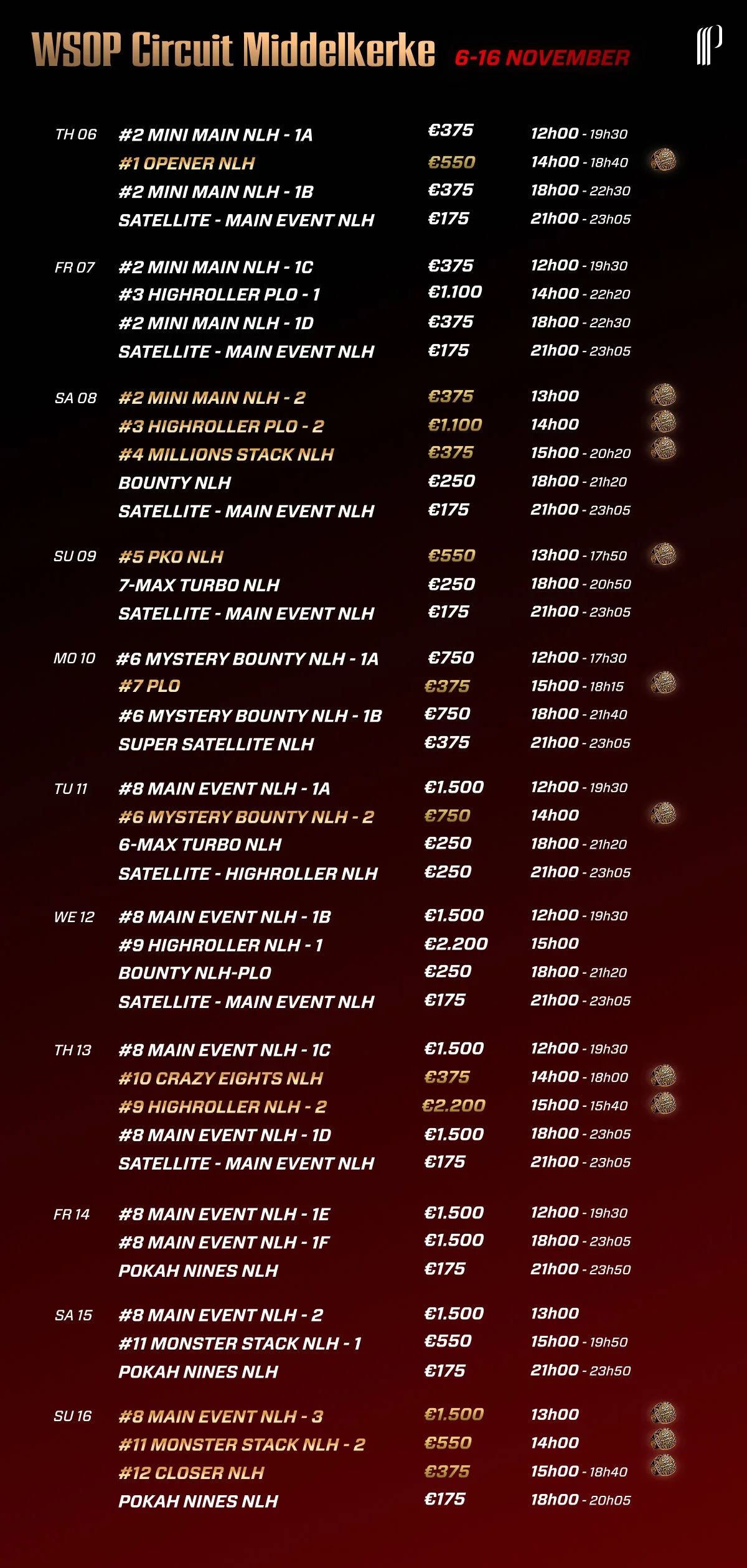 WSOP Circuit Middelkerke 6-16 NOVEMBER

| | | | |
|---|---|---|---|
| TH 06 | #2 MINI MAIN NLH - 1A | €375 | 12h00 - 19h30 |
| | #1 OPENER NLH | €550 | 14h00 - 18h40 |
| | #2 MINI MAIN NLH - 1B | €375 | 18h00 - 22h30 |
| | SATELLITE - MAIN EVENT NLH | €175 | 21h00 - 23h05 |
| FR 07 | #2 MINI MAIN NLH - 1C | €375 | 12h00 - 19h30 |
| | #3 HIGHROLLER PLO - 1 | €1.100 | 14h00 - 22h20 |
| | #2 MINI MAIN NLH - 1D | €375 | 18h00 - 22h30 |
| | SATELLITE - MAIN EVENT NLH | €175 | 21h00 - 23h05 |
| SA 08 | #2 MINI MAIN NLH - 2 | €375 | 13h00 |
| | #3 HIGHROLLER PLO - 2 | €1.100 | 14h00 |
| | #4 MILLIONS STACK NLH | €375 | 15h00 - 20h20 |
| | BOUNTY NLH | €250 | 18h00 - 21h20 |
| | SATELLITE - MAIN EVENT NLH | €175 | 21h00 - 23h05 |
| SU 09 | #5 PKO NLH | €550 | 13h00 - 17h50 |
| | 7-MAX TURBO NLH | €250 | 18h00 - 20h50 |
| | SATELLITE - MAIN EVENT NLH | €175 | 21h00 - 23h05 |
| MO 10 | #6 MYSTERY BOUNTY NLH - 1A | €750 | 12h00 - 17h30 |
| | #7 PLO | €375 | 15h00 - 18h15 |
| | #6 MYSTERY BOUNTY NLH - 1B | €750 | 18h00 - 21h40 |
| | SUPER SATELLITE NLH | €375 | 21h00 - 23h05 |
| TU 11 | #8 MAIN EVENT NLH - 1A | €1.500 | 12h00 - 19h30 |
| | #6 MYSTERY BOUNTY NLH - 2 | €750 | 14h00 |
| | 6-MAX TURBO NLH | €250 | 18h00 - 21h20 |
| | SATELLITE - HIGHROLLER NLH | €250 | 21h00 - 23h05 |
| WE 12 | #8 MAIN EVENT NLH - 1B | €1.500 | 12h00 - 19h30 |
| | #9 HIGHROLLER NLH - 1 | €2.200 | 15h00 |
| | BOUNTY NLH-PLO | €250 | 18h00 - 21h20 |
| | SATELLITE - MAIN EVENT NLH | €175 | 21h00 - 23h05 |
| TH 13 | #8 MAIN EVENT NLH - 1C | €1.500 | 12h00 - 19h30 |
| | #10 CRAZY EIGHTS NLH | €375 | 14h00 - 18h00 |
| | #9 HIGHROLLER NLH - 2 | €2.200 | 15h00 - 15h40 |
| | #8 MAIN EVENT NLH - 1D | €1.500 | 18h00 - 23h05 |
| | SATELLITE - MAIN EVENT NLH | €175 | 21h00 - 23h05 |
| FR 14 | #8 MAIN EVENT NLH - 1E | €1.500 | 12h00 - 19h30 |
| | #8 MAIN EVENT NLH - 1F | €1.500 | 18h00 - 23h05 |
| | POKAH NINES NLH | €175 | 21h00 - 23h50 |
| SA 15 | #8 MAIN EVENT NLH - 2 | €1.500 | 13h00 |
| | #11 MONSTER STACK NLH - 1 | €550 | 15h00 - 19h50 |
| | POKAH NINES NLH | €175 | 21h00 - 23h50 |
| SU 16 | #8 MAIN EVENT NLH - 3 | €1.500 | 13h00 |
| | #11 MONSTER STACK NLH - 2 | €550 | 14h00 |
| | #12 CLOSER NLH | €375 | 15h00 - 18h40 |
| | POKAH NINES NLH | €175 | 18h00 - 20h05 |